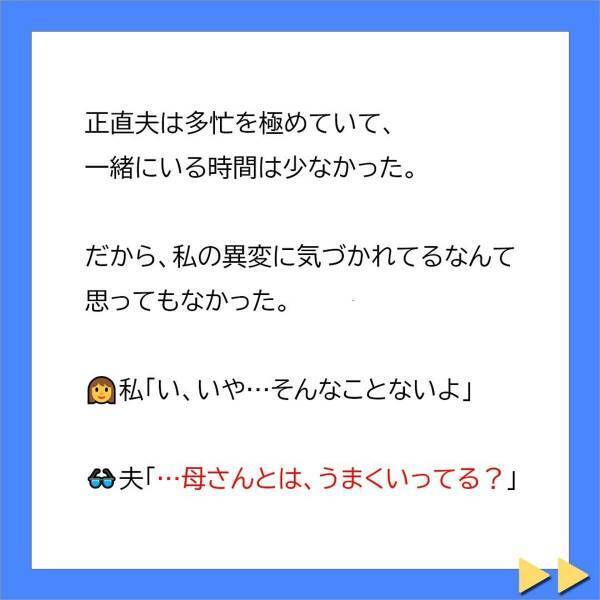 正直夫は多忙を極めていて、
一緒にいる時間は少なかった。

だから、私の異変に気づかれてるなんて
思ってもなかった。

私「い、いや…そんなことないよ」

夫「…母さんとは、うまくいってる？」